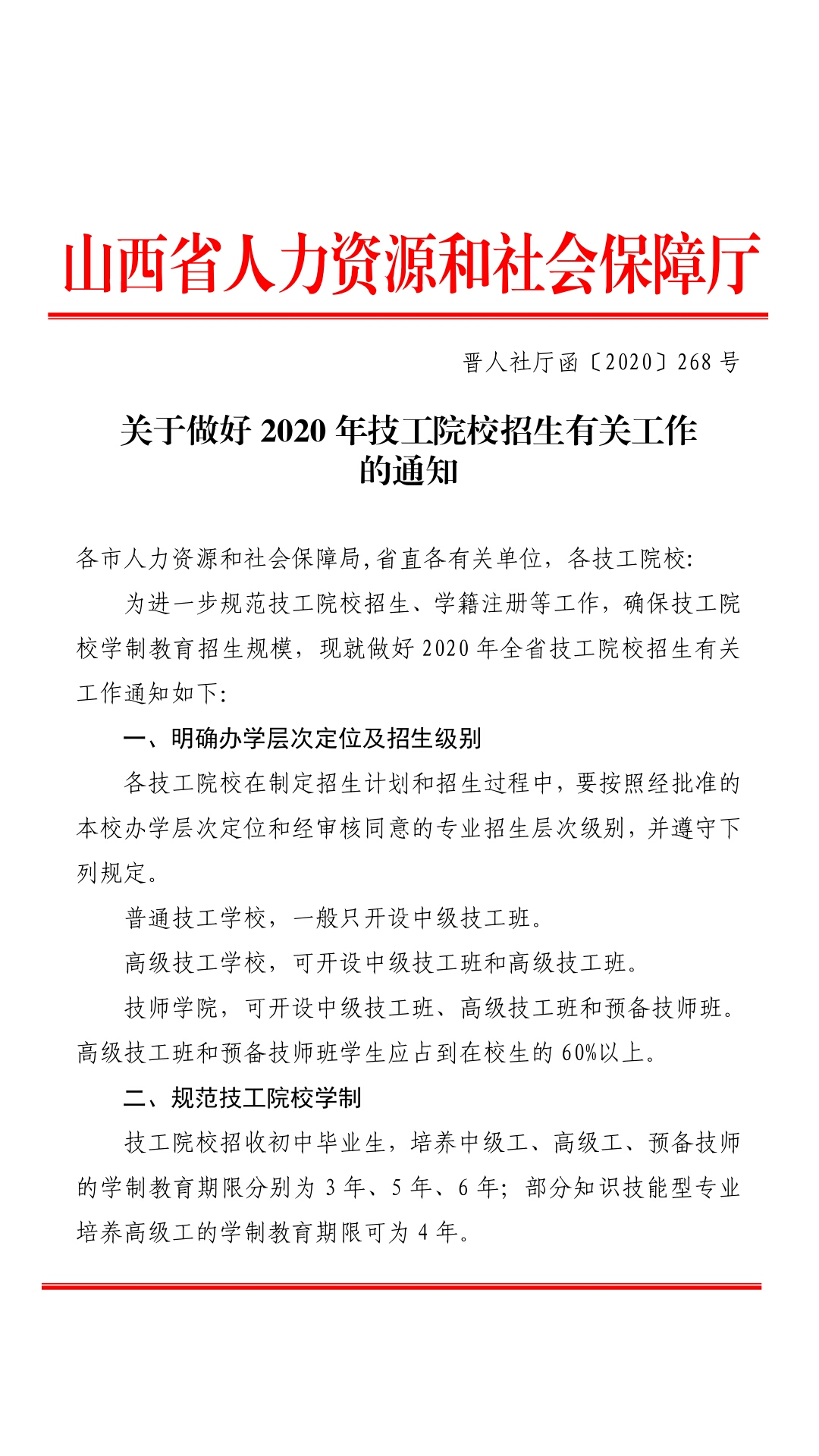 山西省人力资源和社会保障厅

晋人社厅函〔2020〕268 号

关于做好 2020 年技工院校招生有关工作的通知

各市人力资源和社会保障局,省直各有关单位，各技工院校:

为进一步规范技工院校招生、学籍注册等工作，确保技工院校学制教育招生规模，现就做好 2020 年全省技工院校招生有关工作通知如下:

一、明确办学层次定位及招生级别

各技工院校在制定招生计划和招生过程中，要按照经批准的本校办学层次定位和经审核同意的专业招生层次级别，并遵守下列规定。

普通技工学校，一般只开设中级技工班。

高级技工学校，可开设中级技工班和高级技工班。

技师学院，可开设中级技工班、高级技工班和预备技师班。高级技工班和预备技师班学生应占到在校生的 60%以上。

二、规范技工院校学制

技工院校招收初中毕业生，培养中级工、高级工、预备技师的学制教育期限分别为 3 年、5 年、6 年；部分知识技能型专业培养高级工的学制教育期限可为 4 年。